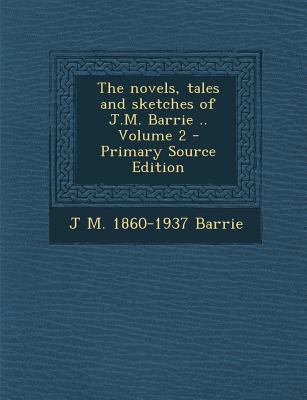 The novels, tales and sketches of J.M. Barrie .. Volume 2 - Primary Source Edition

J M. 1860-1937 Barrie